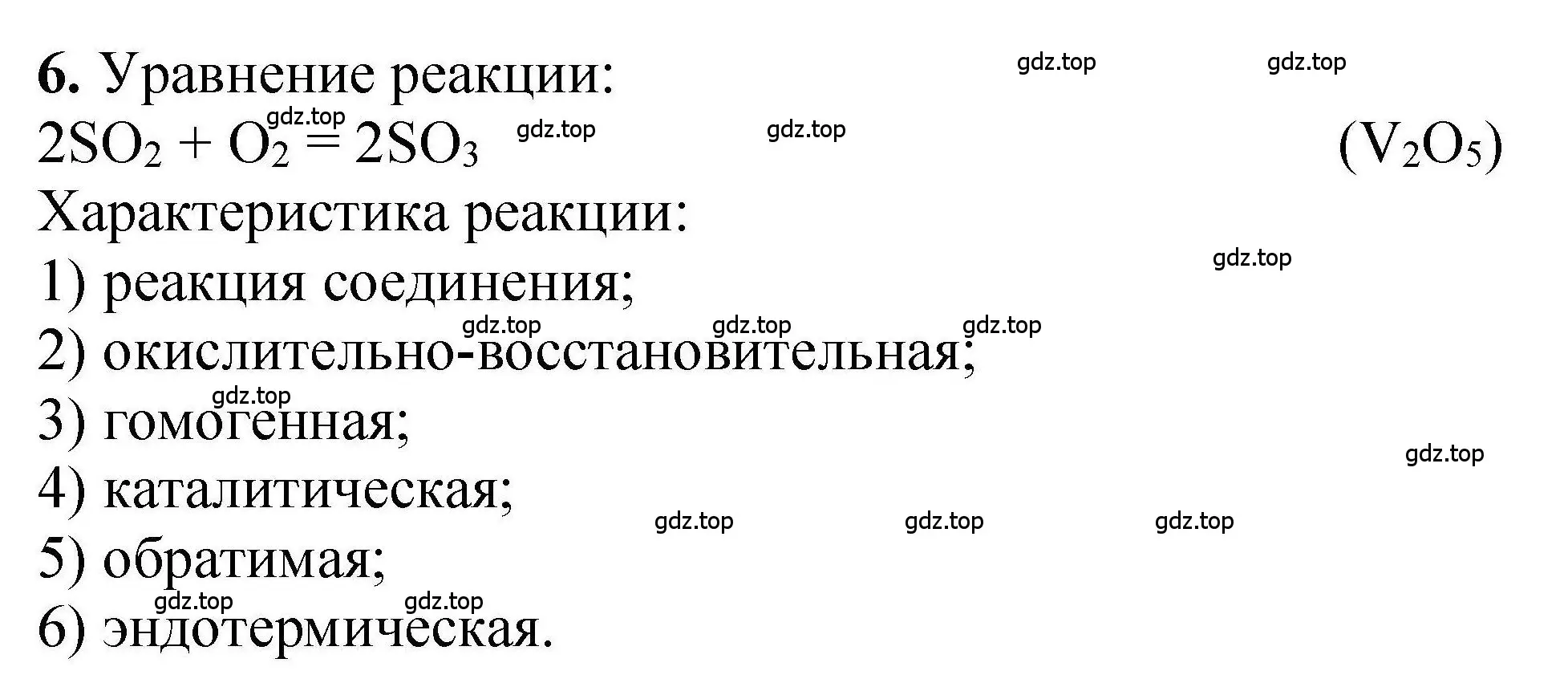 **6.** Уравнение реакции: gdz.top gdz.top

gdz.top

$2SO_2 + O_2 = 2SO_3$ gdz.top gdz.top $(V_2O_5)$

Характеристика реакции:

gdz.top

1) реакция соединения;

gdz.top gdz.top gdz.top

2) окислительно-восстановительная;

gdz.top

3) гомогенная;

gdz.top

4) каталитическая;

gdz.top gdz.top gdz.top

5) обратимая;

gdz.top gdz.top

6) эндотермическая.